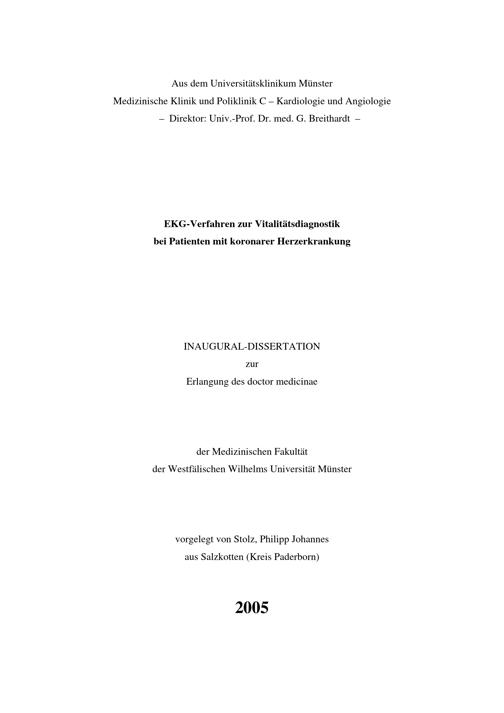 Aus dem Universitätsklinikum Münster
Medizinische Klinik und Poliklinik C – Kardiologie und Angiologie
– Direktor: Univ.-Prof. Dr. med. G. Breithardt –

EKG-Verfahren zur Vitalitätsdiagnostik
bei Patienten mit koronarer Herzerkrankung

INAUGURAL-DISSERTATION
zur
Erlangung des doctor medicinae

der Medizinischen Fakultät
der Westfälischen Wilhelms Universität Münster

vorgelegt von Stolz, Philipp Johannes
aus Salzkotten (Kreis Paderborn)

2005